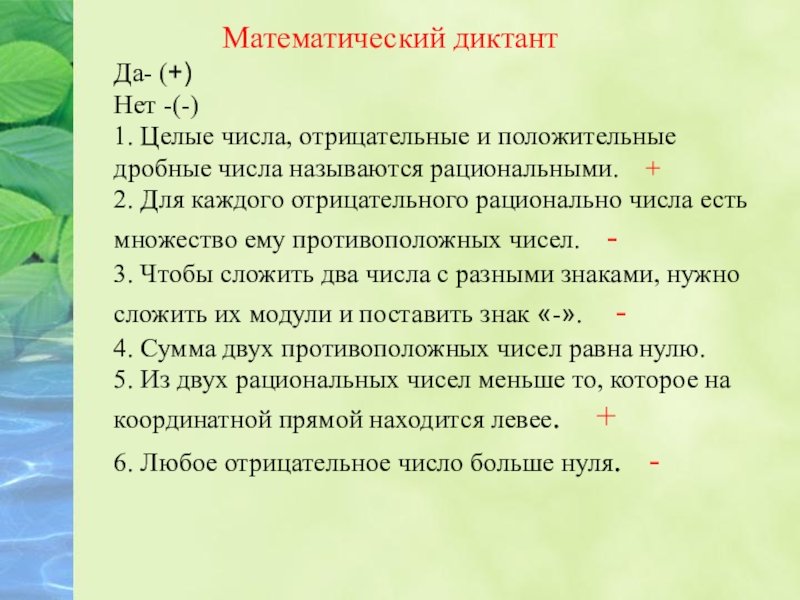 Математический диктант

Да- (+)
Нет -(-)
1. Целые числа, отрицательные и положительные дробные числа называются рациональными. +
2. Для каждого отрицательного рационально числа есть множество ему противоположных чисел. -
3. Чтобы сложить два числа с разными знаками, нужно сложить их модули и поставить знак «-». -
4. Сумма двух противоположных чисел равна нулю.
5. Из двух рациональных чисел меньше то, которое на координатной прямой находится левее. +
6. Любое отрицательное число больше нуля. -